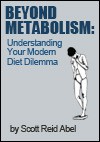 BEYOND METABOLISM:

Understanding Your Modern Diet Dilemma

by Scott Reid Abel